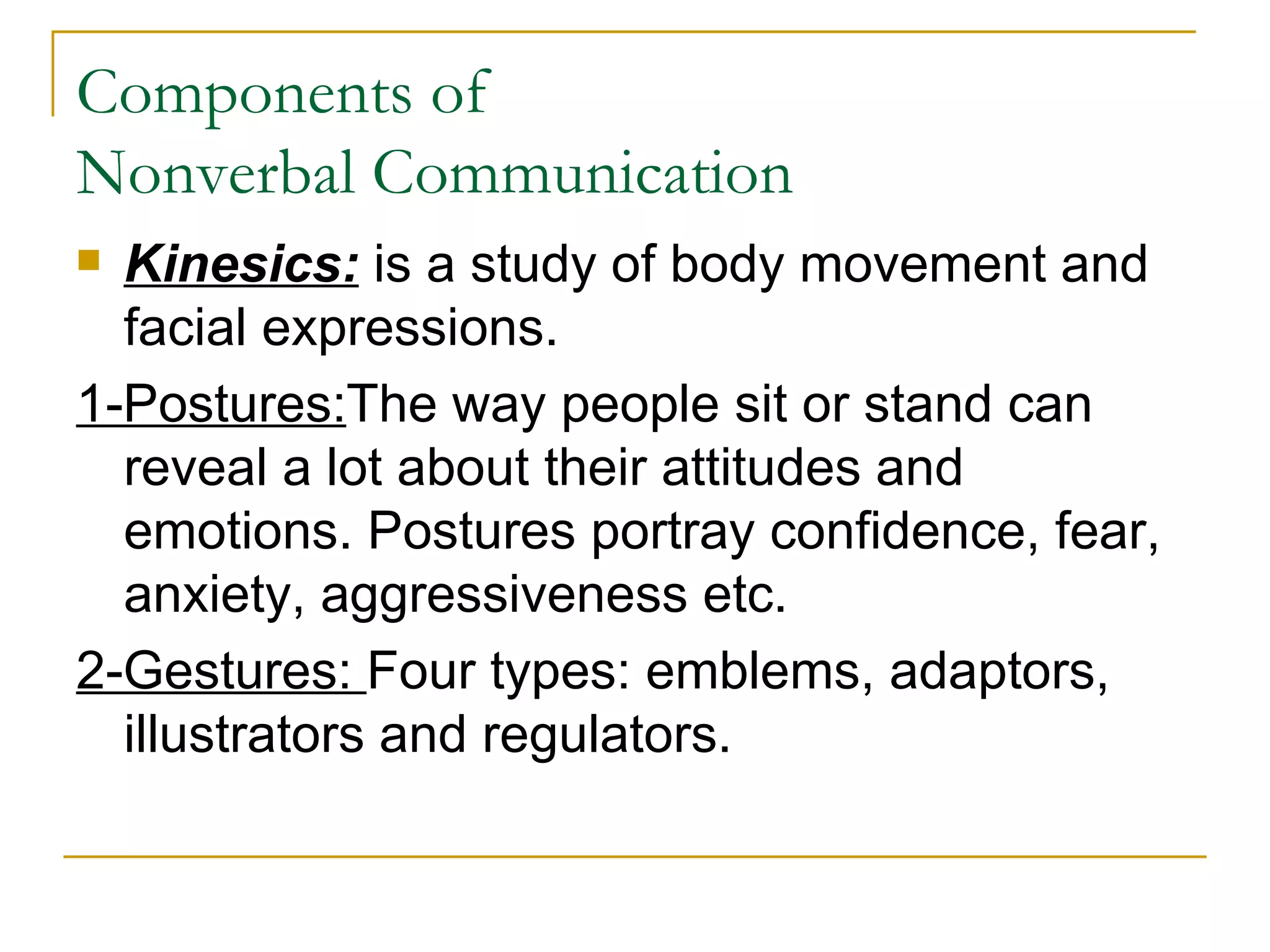 Components of
Nonverbal Communication

Kinesics: is a study of body movement and facial expressions.

1-Postures:The way people sit or stand can reveal a lot about their attitudes and emotions. Postures portray confidence, fear, anxiety, aggressiveness etc.

2-Gestures: Four types: emblems, adaptors, illustrators and regulators.